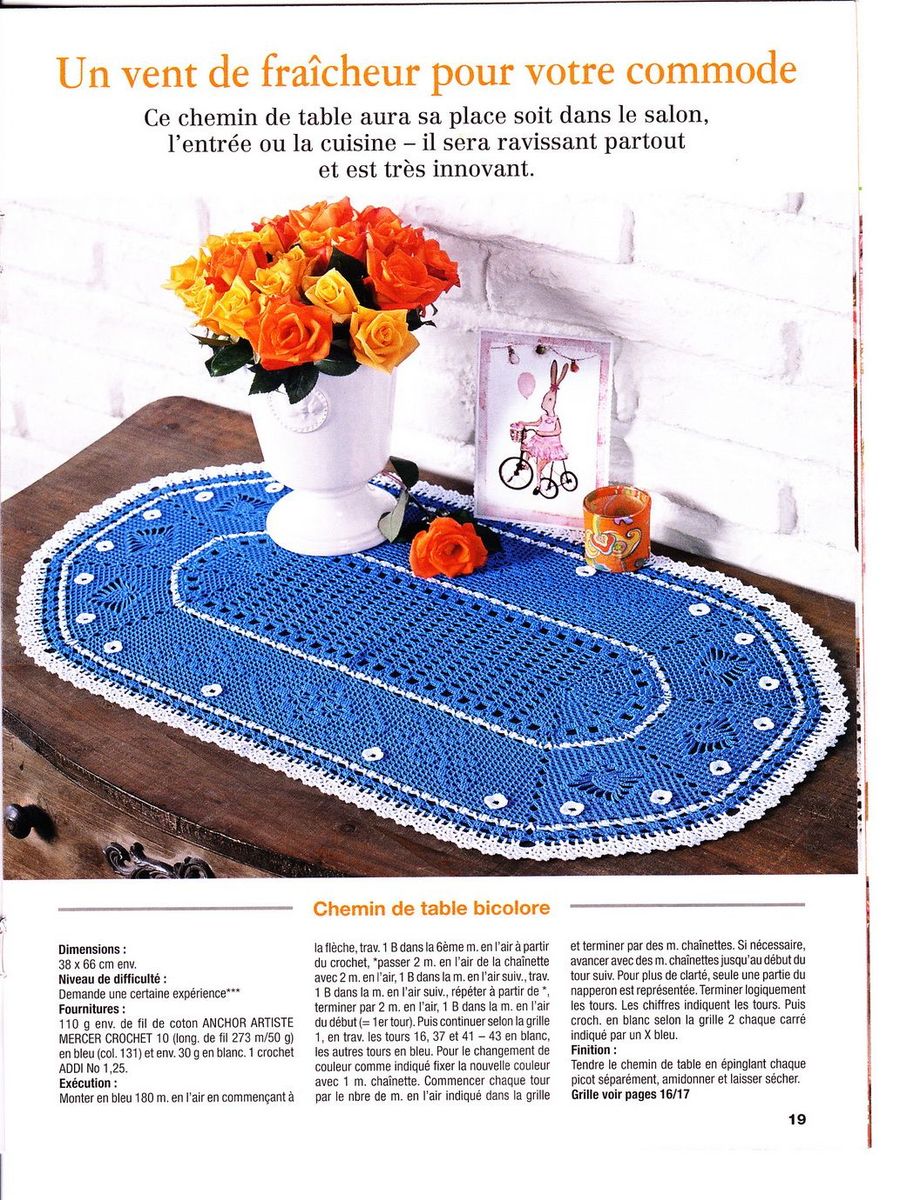 Un vent de fraîcheur pour votre commode

Ce chemin de table aura sa place soit dans le salon, l'entrée ou la cuisine – il sera ravissant partout et est très innovant.

Chemin de table bicolore

**Dimensions :**
38 x 66 cm env.
**Niveau de difficulté :**
Demande une certaine expérience***
**Fournitures :**
110 g env. de fil de coton ANCHOR ARTISTE MERCER CROCHET 10 (long. de fil 273 m/50 g) en bleu (col. 131) et env. 30 g en blanc. 1 crochet ADDI No 1,25.
**Exécution :**
Monter en bleu 180 m. en l'air en commençant à la flèche, trav. 1 B dans la 6ème m. en l'air à partir du crochet, *passer 2 m. en l'air de la chaînette avec 2 m. en l'air, 1 B dans la m. en l'air suiv., trav. 1 B dans la m. en l'air suiv., répéter à partir de *, terminer par 2 m. en l'air, 1 B dans la m. en l'air du début (= 1er tour). Puis continuer selon la grille 1, en trav. les tours 16, 37 et 41 – 43 en blanc, les autres tours en bleu. Pour le changement de couleur comme indiqué fixer la nouvelle couleur avec 1 m. chaînette. Commencer chaque tour par le nbre de m. en l'air indiqué dans la grille et terminer par des m. chaînettes. Si nécessaire, avancer avec des m. chaînettes jusqu'au début du tour suiv. Pour plus de clarté, seule une partie du napperon est représentée. Terminer logiquement les tours. Les chiffres indiquent les tours. Puis croch. en blanc selon la grille 2 chaque carré indiqué par un X bleu.
**Finition :**
Tendre le chemin de table en épinglant chaque picot séparément, amidonner et laisser sécher.
**Grille voir pages 16/17**

19